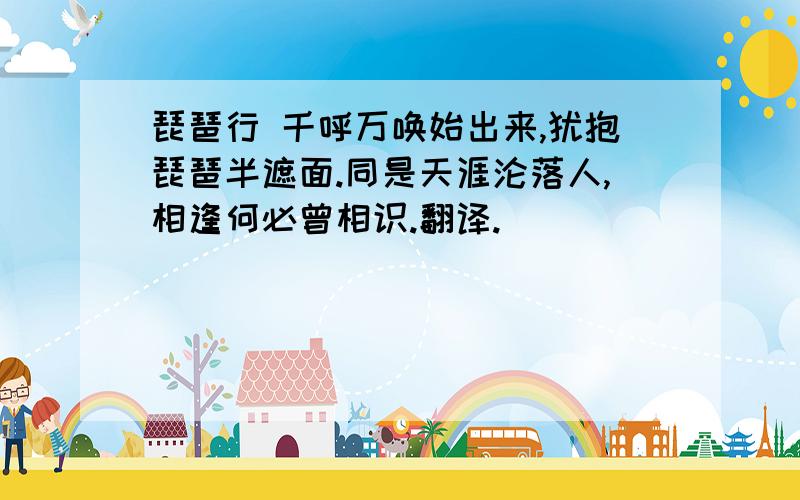 琵琶行 千呼万唤始出来,犹抱琵琶半遮面.同是天涯沦落人,相逢何必曾相识.翻译.